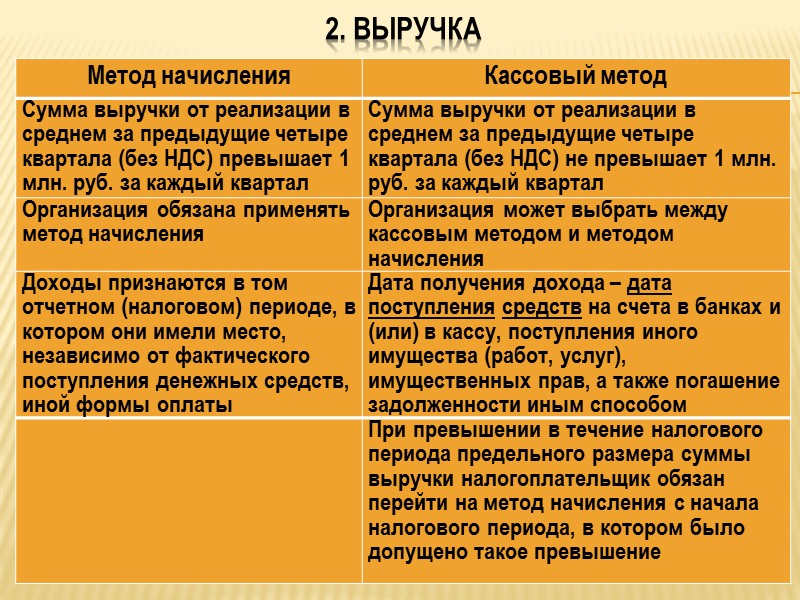 2. ВЫРУЧКА

| Метод начисления | Кассовый метод |
|---|---|
| Сумма выручки от реализации в среднем за предыдущие четыре квартала (без НДС) превышает 1 млн. руб. за каждый квартал | Сумма выручки от реализации в среднем за предыдущие четыре квартала (без НДС) не превышает 1 млн. руб. за каждый квартал |
| Организация обязана применять метод начисления | Организация может выбрать между кассовым методом и методом начисления |
| Доходы признаются в том отчетном (налоговом) периоде, в котором они имели место, независимо от фактического поступления денежных средств, иной формы оплаты | Дата получения дохода – дата поступления средств на счета в банках и (или) в кассу, поступления иного имущества (работ, услуг), имущественных прав, а также погашение задолженности иным способом |
| | При превышении в течение налогового периода предельного размера суммы выручки налогоплательщик обязан перейти на метод начисления с начала налогового периода, в котором было допущено такое превышение |